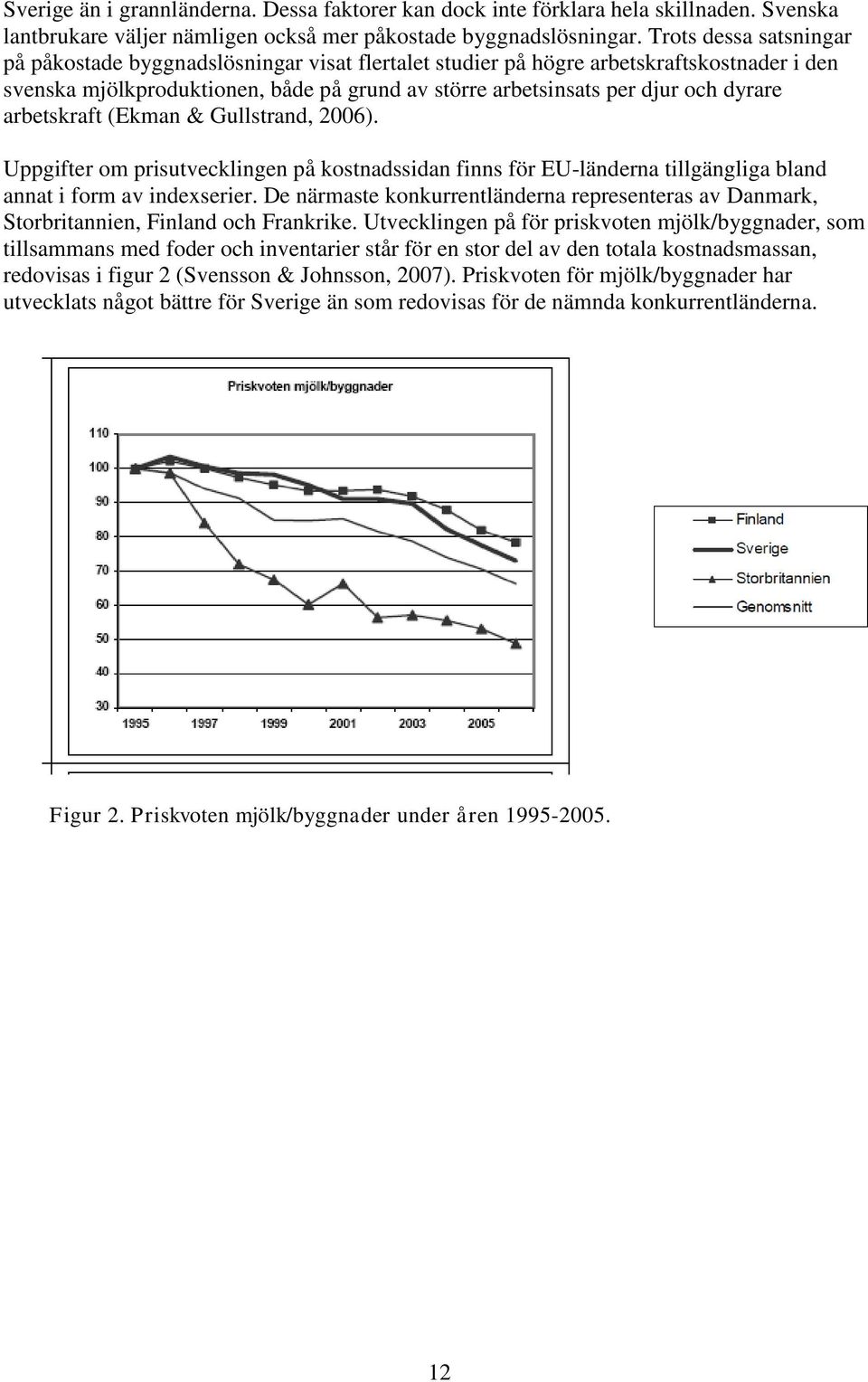 Sverige än i grannländerna. Dessa faktorer kan dock inte förklara hela skillnaden. Svenska lantbrukare väljer nämligen också mer påkostade byggnadslösningar. Trots dessa satsningar på påkostade byggnadslösningar visat flertalet studier på högre arbetskraftskostnader i den svenska mjölkproduktionen, både på grund av större arbetsinsats per djur och dyrare arbetskraft (Ekman & Gullstrand, 2006).

Uppgifter om prisutvecklingen på kostnadssidan finns för EU-länderna tillgängliga bland annat i form av indexserier. De närmaste konkurrentländerna representeras av Danmark, Storbritannien, Finland och Frankrike. Utvecklingen på för priskvoten mjölk/byggnader, som tillsammans med foder och inventarier står för en stor del av den totala kostnadsmassan, redovisas i figur 2 (Svensson & Johnsson, 2007). Priskvoten för mjölk/byggnader har utvecklats något bättre för Sverige än som redovisas för de nämnda konkurrentländerna.

Priskvoten mjölk/byggnader

110
100
90
80
70
60
50
40
30

1995 1997 1999 2001 2003 2005

Finland
Sverige
Storbritannien
Genomsnitt

Figur 2. Priskvoten mjölk/byggnader under åren 1995-2005.

12